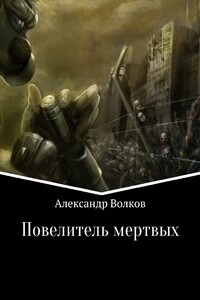 Александр Волков

Повелитель мертвых